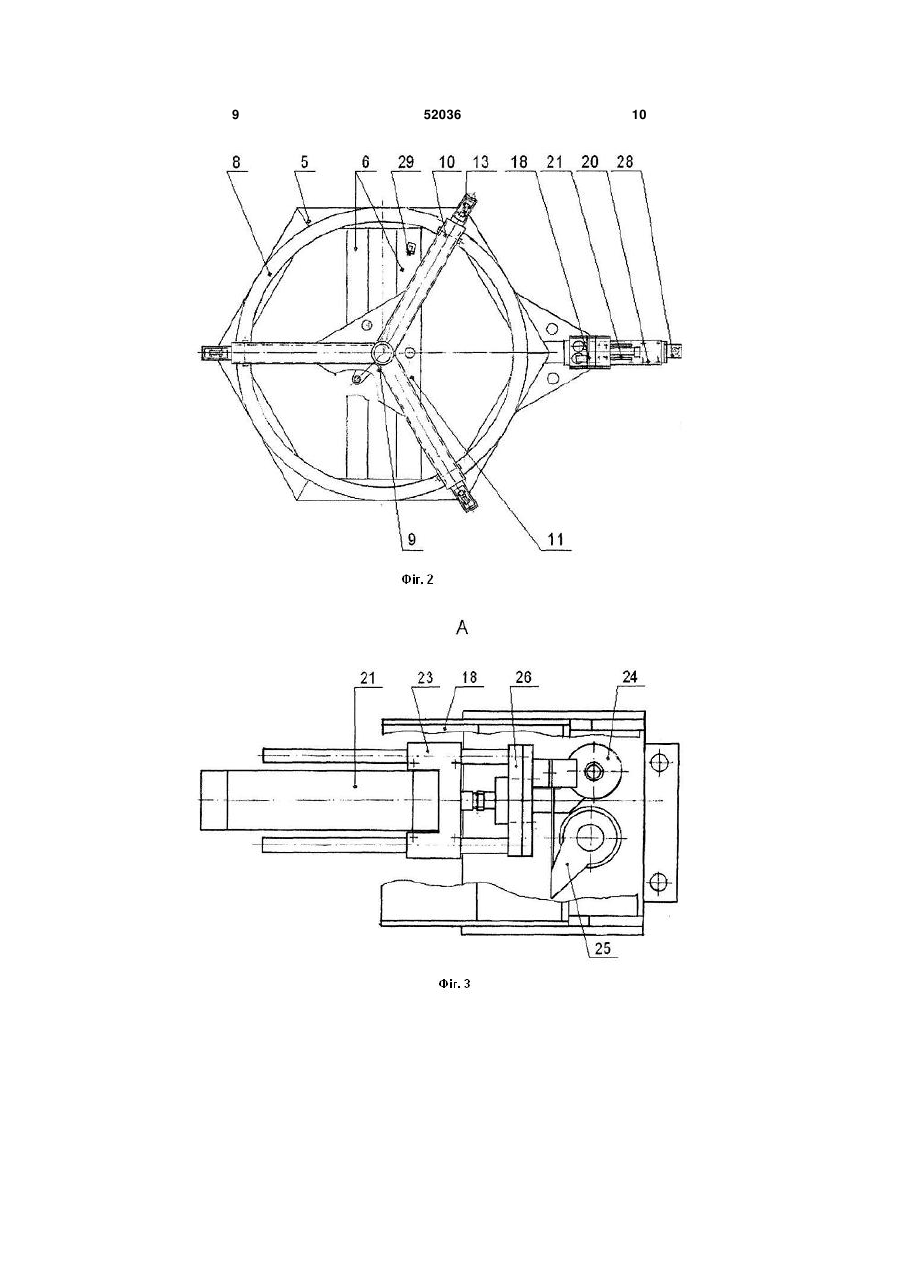 9 52036 10

8 5 6 29 10 13 18 21 20 28

9 11

Фіг. 2

A

21 23 18 26 24

25

Фіг. 3